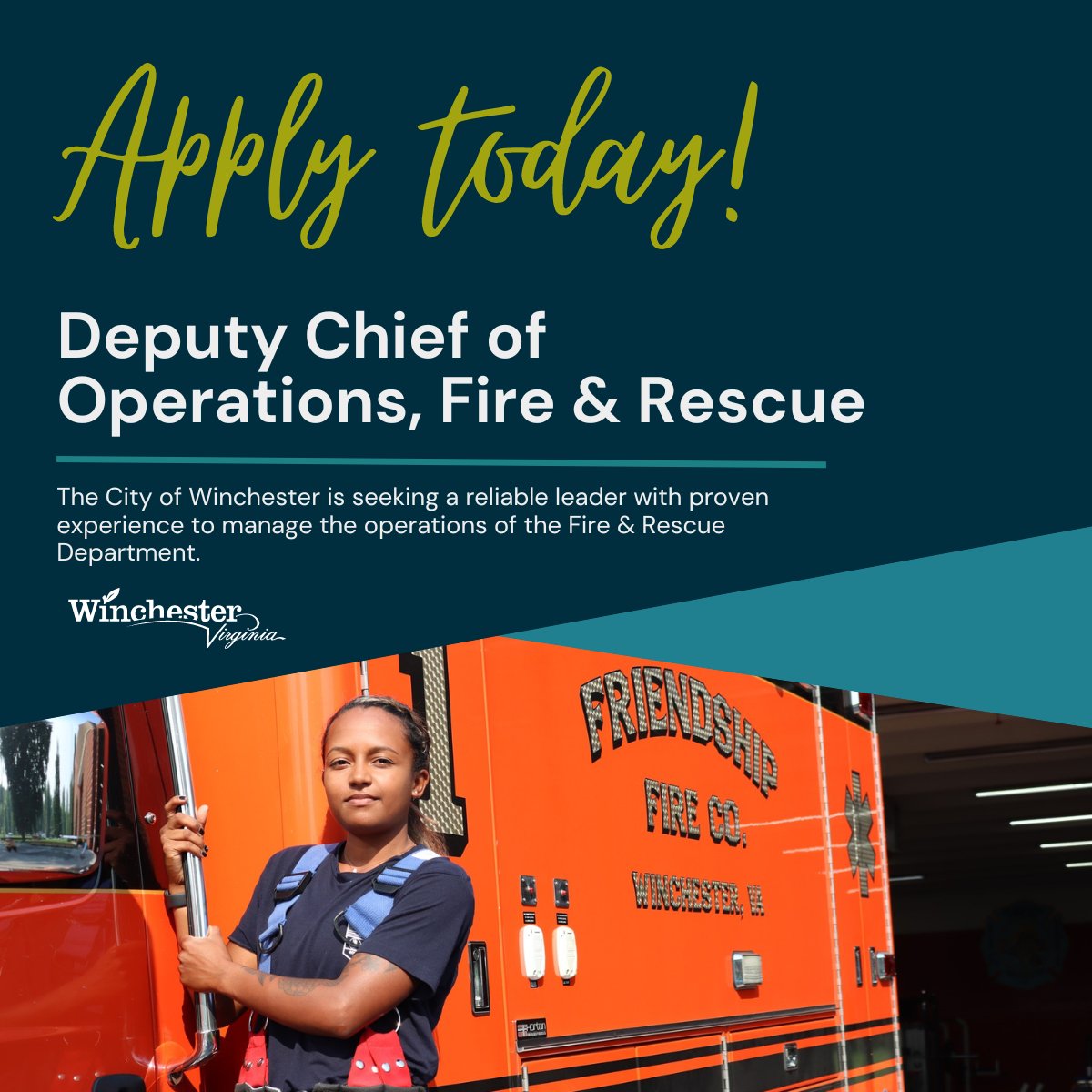 Apply today!

Deputy Chief of Operations, Fire & Rescue

The City of Winchester is seeking a reliable leader with proven experience to manage the operations of the Fire & Rescue Department.

Winchester
Virginia

FRIENDSHIP
FIRE CO.
WINCHESTER, VA.